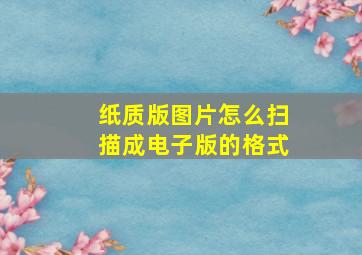 纸质版图片怎么扫描成电子版的格式